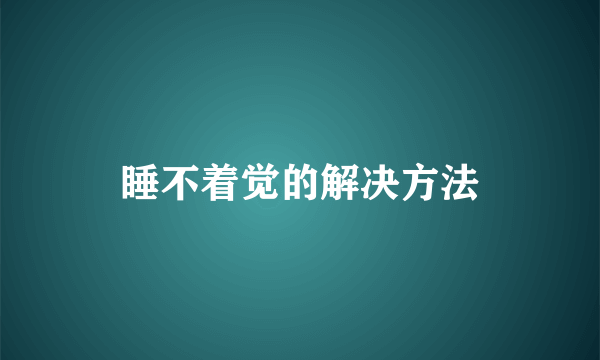 睡不着觉的解决方法